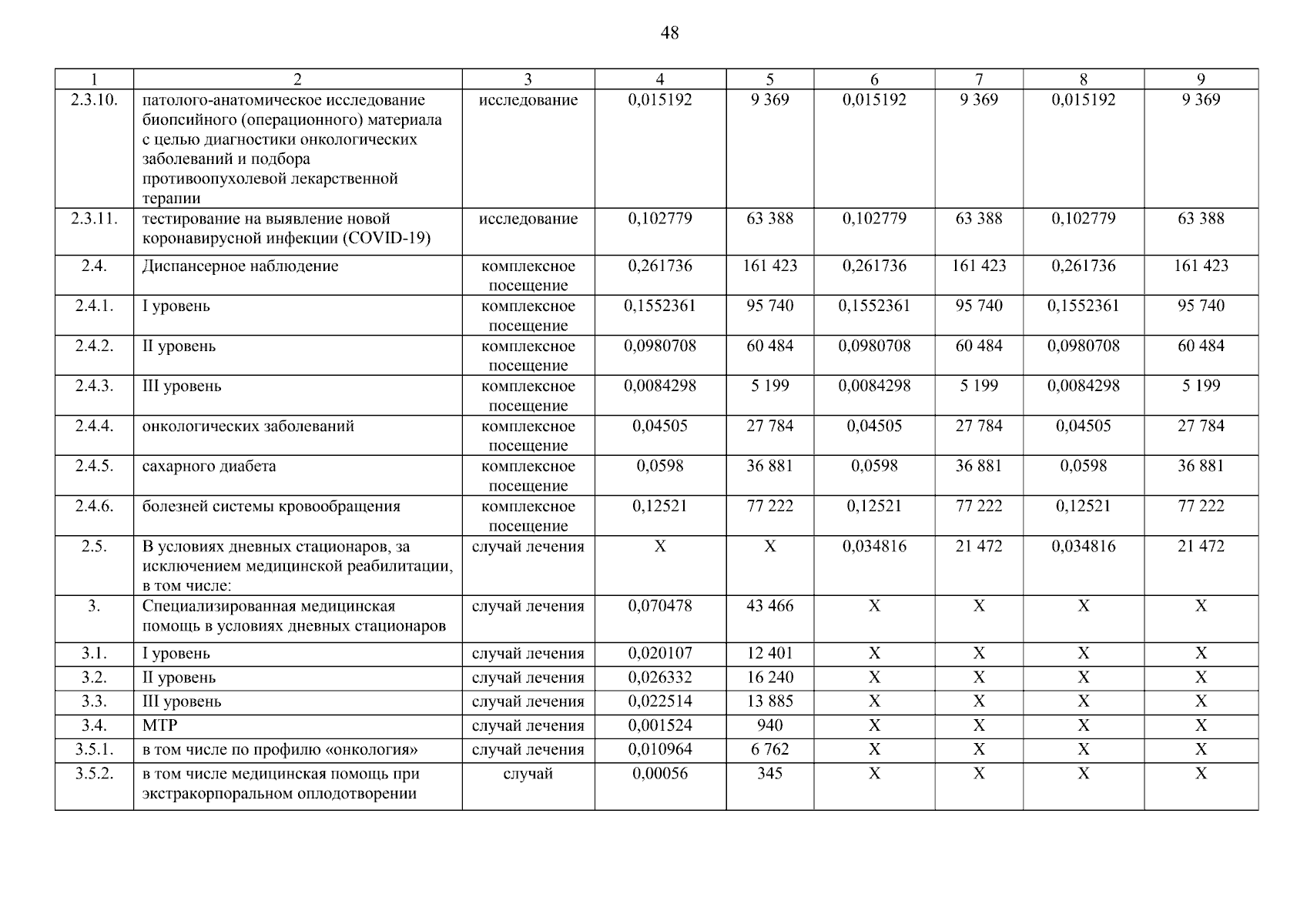 48

| 1 | 2 | 3 | 4 | 5 | 6 | 7 | 8 | 9 |
|---|---|---|---|---|---|---|---|---|
| 2.3.10. | патолого-анатомическое исследование биопсийного (операционного) материала с целью диагностики онкологических заболеваний и подбора противоопухолевой лекарственной терапии | исследование | 0,015192 | 9 369 | 0,015192 | 9 369 | 0,015192 | 9 369 |
| 2.3.11. | тестирование на выявление новой коронавирусной инфекции (COVID-19) | исследование | 0,102779 | 63 388 | 0,102779 | 63 388 | 0,102779 | 63 388 |
| 2.4. | Диспансерное наблюдение | комплексное посещение | 0,261736 | 161 423 | 0,261736 | 161 423 | 0,261736 | 161 423 |
| 2.4.1. | I уровень | комплексное посещение | 0,1552361 | 95 740 | 0,1552361 | 95 740 | 0,1552361 | 95 740 |
| 2.4.2. | II уровень | комплексное посещение | 0,0980708 | 60 484 | 0,0980708 | 60 484 | 0,0980708 | 60 484 |
| 2.4.3. | III уровень | комплексное посещение | 0,0084298 | 5 199 | 0,0084298 | 5 199 | 0,0084298 | 5 199 |
| 2.4.4. | онкологических заболеваний | комплексное посещение | 0,04505 | 27 784 | 0,04505 | 27 784 | 0,04505 | 27 784 |
| 2.4.5. | сахарного диабета | комплексное посещение | 0,0598 | 36 881 | 0,0598 | 36 881 | 0,0598 | 36 881 |
| 2.4.6. | болезней системы кровообращения | комплексное посещение | 0,12521 | 77 222 | 0,12521 | 77 222 | 0,12521 | 77 222 |
| 2.5. | В условиях дневных стационаров, за исключением медицинской реабилитации, в том числе: | случай лечения | X | X | 0,034816 | 21 472 | 0,034816 | 21 472 |
| 3. | Специализированная медицинская помощь в условиях дневных стационаров | случай лечения | 0,070478 | 43 466 | X | X | X | X |
| 3.1. | I уровень | случай лечения | 0,020107 | 12 401 | X | X | X | X |
| 3.2. | II уровень | случай лечения | 0,026332 | 16 240 | X | X | X | X |
| 3.3. | III уровень | случай лечения | 0,022514 | 13 885 | X | X | X | X |
| 3.4. | МТР | случай лечения | 0,001524 | 940 | X | X | X | X |
| 3.5.1. | в том числе по профилю «онкология» | случай лечения | 0,010964 | 6 762 | X | X | X | X |
| 3.5.2. | в том числе медицинская помощь при экстракорпоральном оплодотворении | случай | 0,00056 | 345 | X | X | X | X |